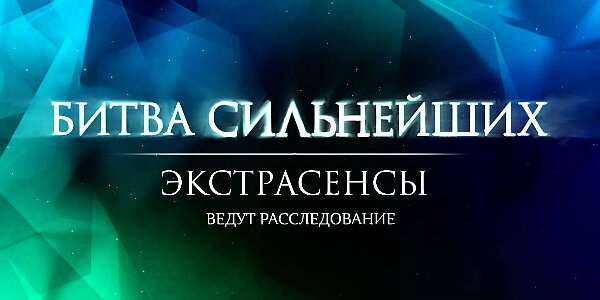 БИТВА СИЛЬНЕЙШИХ

ЭКСТРАСЕНСЫ

ВЕДУТ РАССЛЕДОВАНИЕ